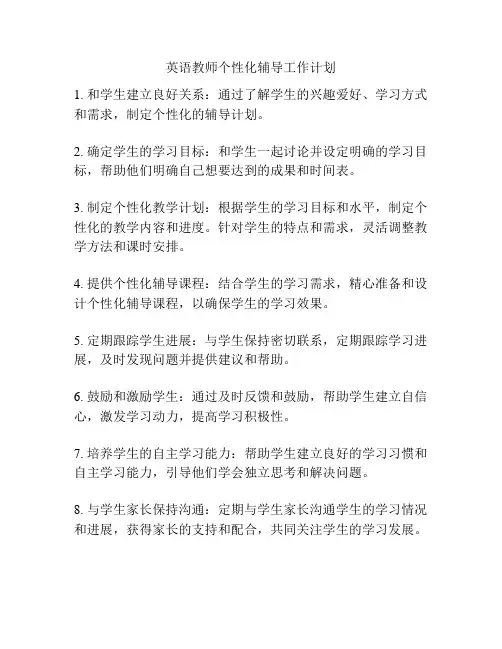 英语教师个性化辅导工作计划

1. 和学生建立良好关系：通过了解学生的兴趣爱好、学习方式和需求，制定个性化的辅导计划。

2. 确定学生的学习目标：和学生一起讨论并设定明确的学习目标，帮助他们明确自己想要达到的成果和时间表。

3. 制定个性化教学计划：根据学生的学习目标和水平，制定个性化的教学内容和进度。针对学生的特点和需求，灵活调整教学方法和课时安排。

4. 提供个性化辅导课程：结合学生的学习需求，精心准备和设计个性化辅导课程，以确保学生的学习效果。

5. 定期跟踪学生进展：与学生保持密切联系，定期跟踪学习进展，及时发现问题并提供建议和帮助。

6. 鼓励和激励学生：通过及时反馈和鼓励，帮助学生建立自信心，激发学习动力，提高学习积极性。

7. 培养学生的自主学习能力：帮助学生建立良好的学习习惯和自主学习能力，引导他们学会独立思考和解决问题。

8. 与学生家长保持沟通：定期与学生家长沟通学生的学习情况和进展，获得家长的支持和配合，共同关注学生的学习发展。